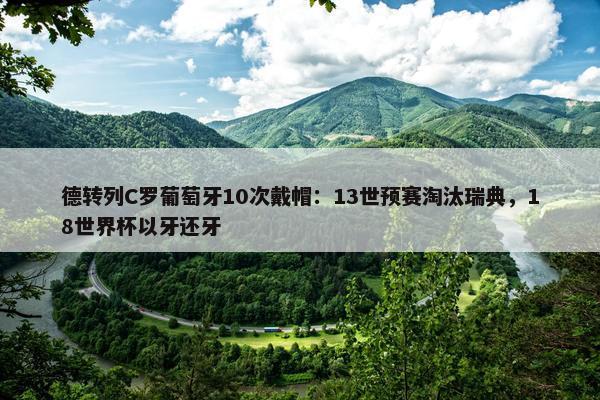 德转列C罗葡萄牙10次戴帽：13世预赛淘汰瑞典，18世界杯以牙还牙